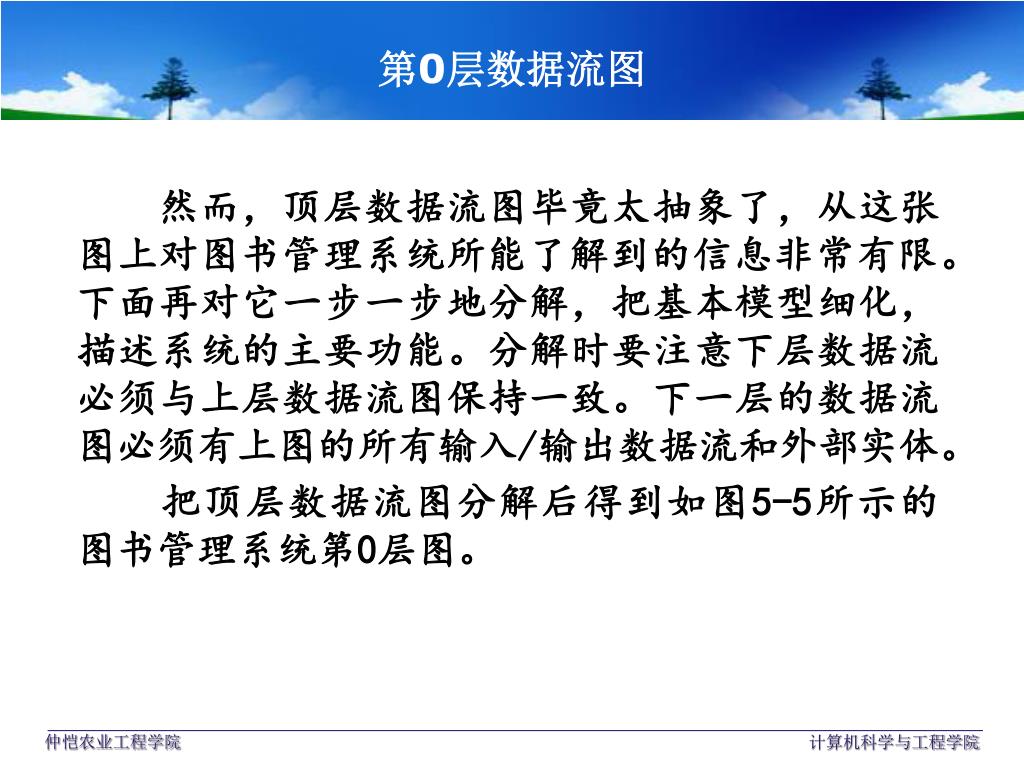 第0层数据流图

然而，顶层数据流图毕竟太抽象了，从这张图上对图书管理系统所能了解到的信息非常有限。下面再对它一步一步地分解，把基本模型细化，描述系统的主要功能。分解时要注意下层数据流必须与上层数据流图保持一致。下一层的数据流图必须有上图的所有输入/输出数据流和外部实体。

把顶层数据流图分解后得到如图5-5所示的图书管理系统第0层图。

仲恺农业工程学院

计算机科学与工程学院